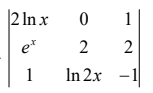 $\begin{vmatrix} 2\ln x & 0 & 1 \\ e^x & 2 & 2 \\ 1 & \ln 2x & -1 \end{vmatrix}$